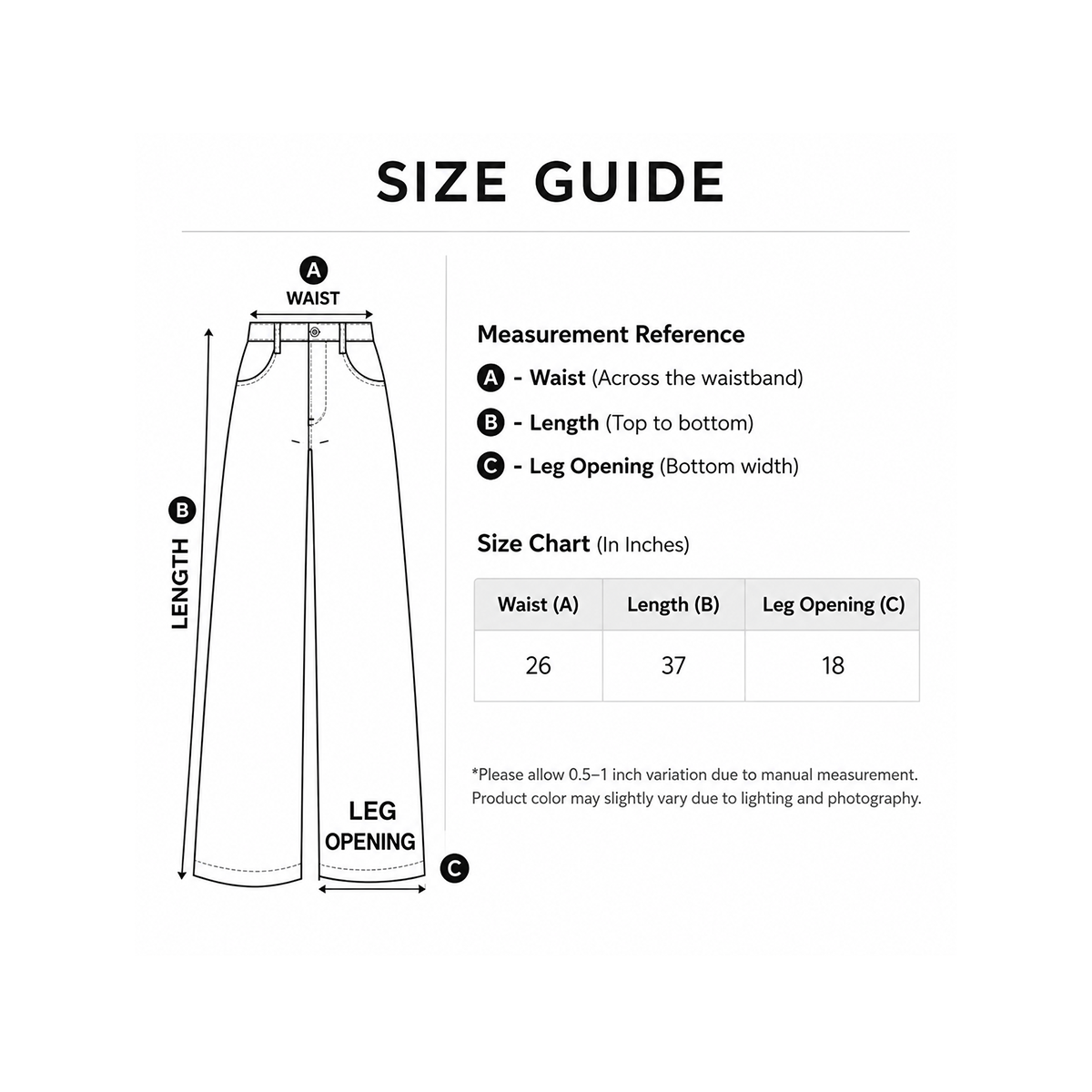 SIZE GUIDE

A
WAIST

B
LENGTH

LEG OPENING
C

Measurement Reference

A - Waist (Across the waistband)

B - Length (Top to bottom)

C - Leg Opening (Bottom width)

Size Chart (In Inches)

| Waist (A) | Length (B) | Leg Opening (C) |
|---|---|---|
| 26 | 37 | 18 |

*Please allow 0.5–1 inch variation due to manual measurement. Product color may slightly vary due to lighting and photography.